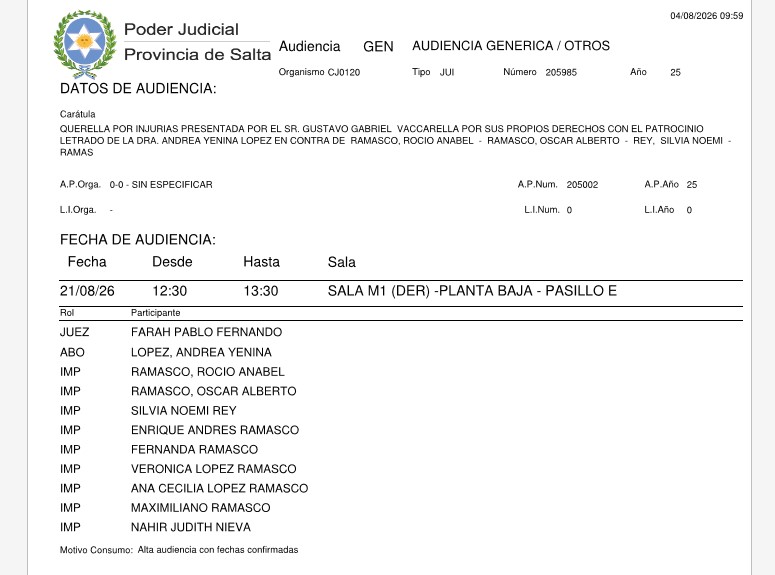 04/08/2026 09:59

Poder Judicial
Provincia de Salta

Audiencia GEN AUDIENCIA GENERICA / OTROS

Organismo CJ0120 Tipo JUI Número 205985 Año 25

DATOS DE AUDIENCIA:

Carátula
QUERELLA POR INJURIAS PRESENTADA POR EL SR. GUSTAVO GABRIEL VACCARELLA POR SUS PROPIOS DERECHOS CON EL PATROCINIO LETRADO DE LA DRA. ANDREA YENINA LOPEZ EN CONTRA DE RAMASCO, ROCIO ANABEL - RAMASCO, OSCAR ALBERTO - REY, SILVIA NOEMI - RAMAS

A.P.Orga. 0-0 - SIN ESPECIFICAR A.P.Num. 205002 A.P.Año 25

L.I.Orga. - L.I.Num. 0 L.I.Año 0

FECHA DE AUDIENCIA:

| Fecha | Desde | Hasta | Sala |
|---|---|---|---|
| 21/08/26 | 12:30 | 13:30 | SALA M1 (DER) -PLANTA BAJA - PASILLO E |

| Rol | Participante |
|---|---|
| JUEZ | FARAH PABLO FERNANDO |
| ABO | LOPEZ, ANDREA YENINA |
| IMP | RAMASCO, ROCIO ANABEL |
| IMP | RAMASCO, OSCAR ALBERTO |
| IMP | SILVIA NOEMI REY |
| IMP | ENRIQUE ANDRES RAMASCO |
| IMP | FERNANDA RAMASCO |
| IMP | VERONICA LOPEZ RAMASCO |
| IMP | ANA CECILIA LOPEZ RAMASCO |
| IMP | MAXIMILIANO RAMASCO |
| IMP | NAHIR JUDITH NIEVA |

Motivo Consumo: Alta audiencia con fechas confirmadas